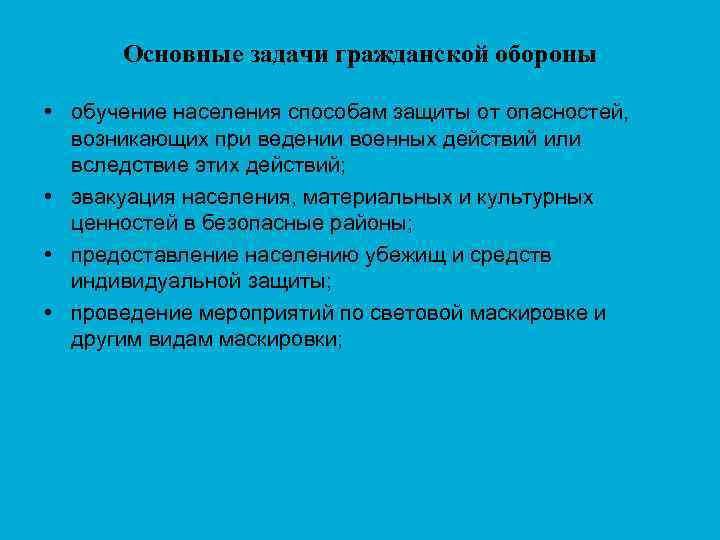 Основные задачи гражданской обороны

• обучение населения способам защиты от опасностей, возникающих при ведении военных действий или вследствие этих действий;

• эвакуация населения, материальных и культурных ценностей в безопасные районы;

• предоставление населению убежищ и средств индивидуальной защиты;

• проведение мероприятий по световой маскировке и другим видам маскировки;